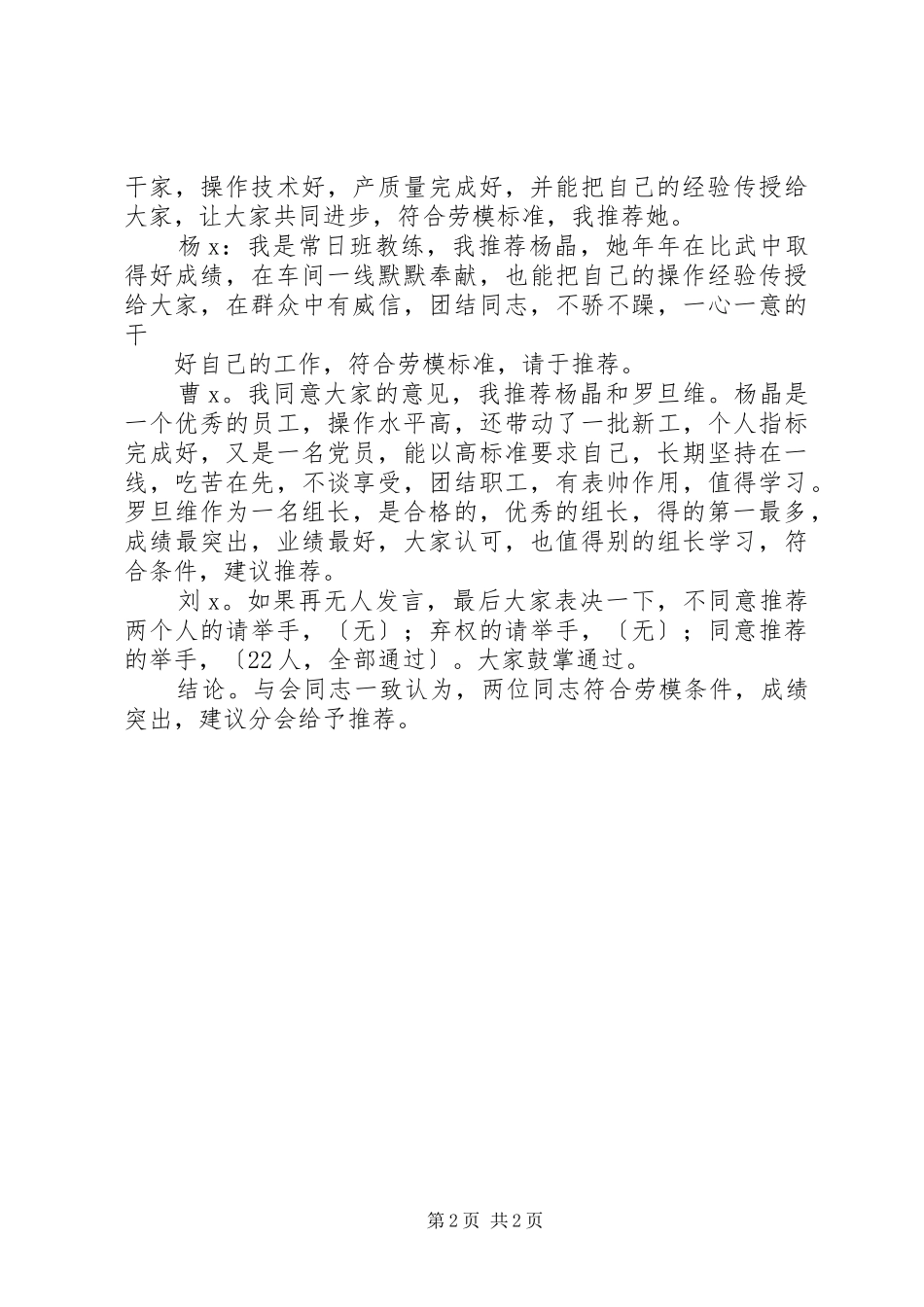 干家，操作技术好，产质量完成好，并能把自己的经验传授给大家，让大家共同进步，符合劳模标准，我推荐她。

杨 x：我是常日班教练，我推荐杨晶，她年年在比武中取得好成绩，在车间一线默默奉献，也能把自己的操作经验传授给大家，在群众中有威信，团结同志，不骄不躁，一心一意的干

好自己的工作，符合劳模标准，请于推荐。

曹 x。我同意大家的意见，我推荐杨晶和罗旦维。杨晶是一个优秀的员工，操作水平高，还带动了一批新工，个人指标完成好，又是一名党员，能以高标准要求自己，长期坚持在一线，吃苦在先，不谈享受，团结职工，有表帅作用，值得学习。罗旦维作为一名组长，是合格的，优秀的组长，得的第一最多，成绩最突出，业绩最好，大家认可，也值得别的组长学习，符合条件，建议推荐。

刘 x。如果再无人发言，最后大家表决一下，不同意推荐两个人的请举手，〔无〕；弃权的请举手，〔无〕；同意推荐的举手，〔22 人，全部通过〕。大家鼓掌通过。

结论。与会同志一致认为，两位同志符合劳模条件，成绩突出，建议分会给予推荐。

第 2 页 共 2 页